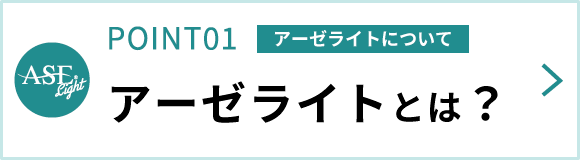 ASE Light

POINT01 アーゼライトについて

アーゼライトとは？